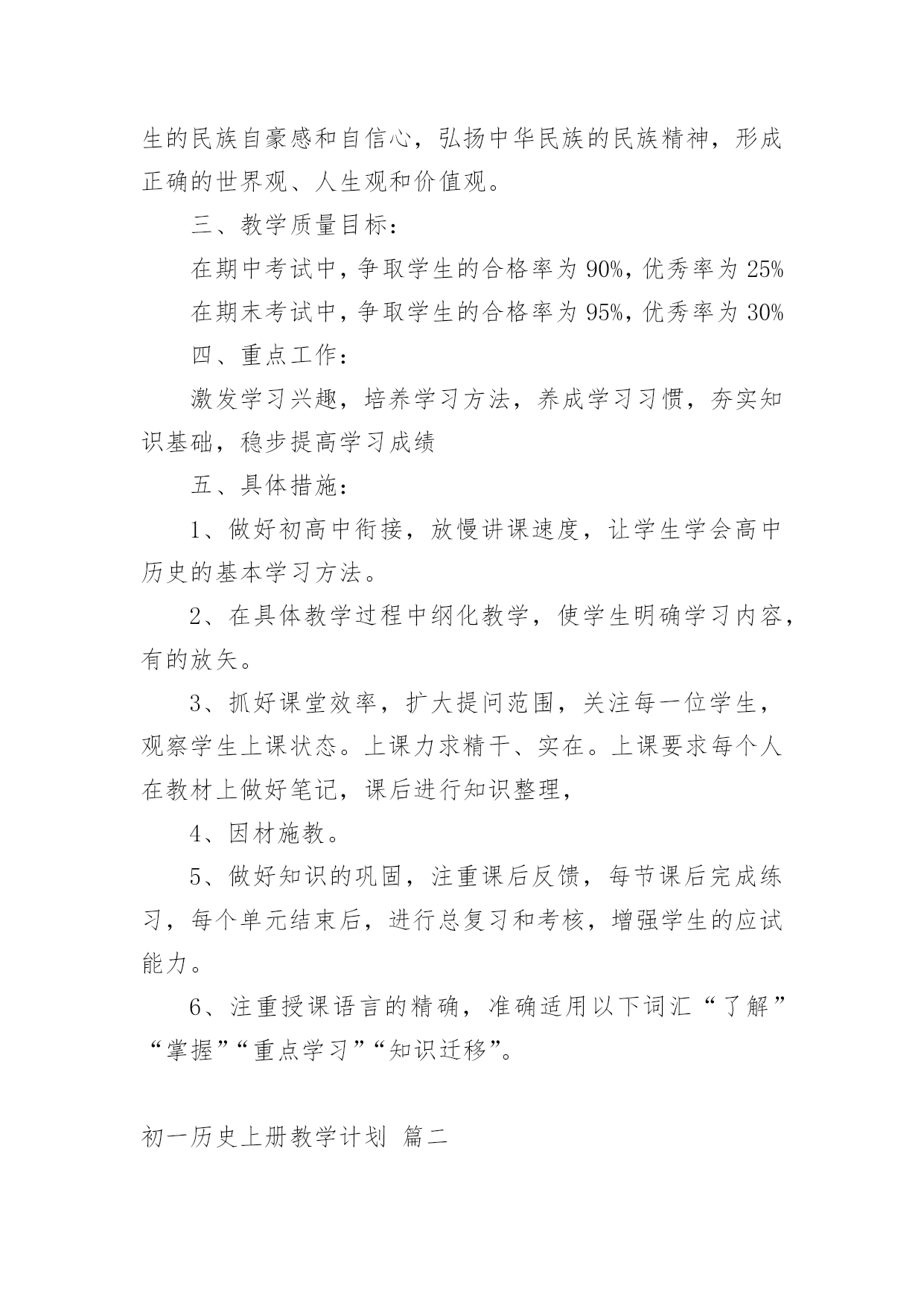 生的民族自豪感和自信心，弘扬中华民族的民族精神，形成正确的世界观、人生观和价值观。

三、教学质量目标：

在期中考试中，争取学生的合格率为 90%，优秀率为 25%

在期末考试中，争取学生的合格率为 95%，优秀率为 30%

四、重点工作：

激发学习兴趣，培养学习方法，养成学习习惯，夯实知识基础，稳步提高学习成绩

五、具体措施：

1、做好初高中衔接，放慢讲课速度，让学生学会高中历史的基本学习方法。

2、在具体教学过程中纲化教学，使学生明确学习内容，有的放矢。

3、抓好课堂效率，扩大提问范围，关注每一位学生，观察学生上课状态。上课力求精干、实在。上课要求每个人在教材上做好笔记，课后进行知识整理，

4、因材施教。

5、做好知识的巩固，注重课后反馈，每节课后完成练习，每个单元结束后，进行总复习和考核，增强学生的应试能力。

6、注重授课语言的精确，准确适用以下词汇“了解”“掌握”“重点学习”“知识迁移”。

初一历史上册教学计划 篇二